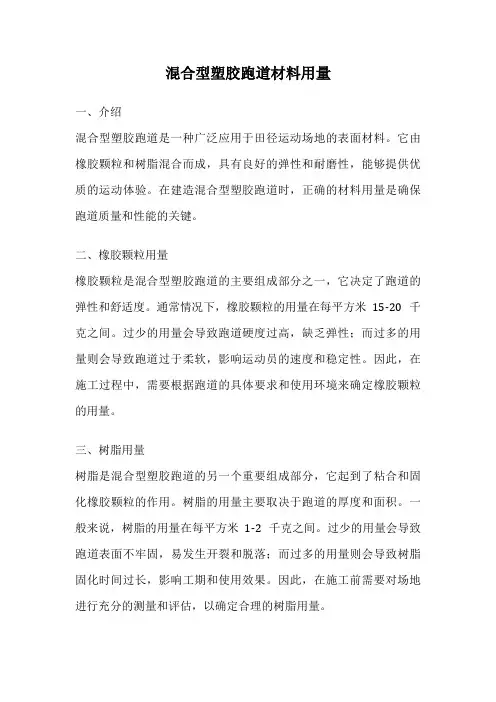 混合型塑胶跑道材料用量

一、介绍

混合型塑胶跑道是一种广泛应用于田径运动场地的表面材料。它由橡胶颗粒和树脂混合而成，具有良好的弹性和耐磨性，能够提供优质的运动体验。在建造混合型塑胶跑道时，正确的材料用量是确保跑道质量和性能的关键。

二、橡胶颗粒用量

橡胶颗粒是混合型塑胶跑道的主要组成部分之一，它决定了跑道的弹性和舒适度。通常情况下，橡胶颗粒的用量在每平方米 15-20 千克之间。过少的用量会导致跑道硬度过高，缺乏弹性；而过多的用量则会导致跑道过于柔软，影响运动员的速度和稳定性。因此，在施工过程中，需要根据跑道的具体要求和使用环境来确定橡胶颗粒的用量。

三、树脂用量

树脂是混合型塑胶跑道的另一个重要组成部分，它起到了粘合和固化橡胶颗粒的作用。树脂的用量主要取决于跑道的厚度和面积。一般来说，树脂的用量在每平方米 1-2 千克之间。过少的用量会导致跑道表面不牢固，易发生开裂和脱落；而过多的用量则会导致树脂固化时间过长，影响工期和使用效果。因此，在施工前需要对场地进行充分的测量和评估，以确定合理的树脂用量。